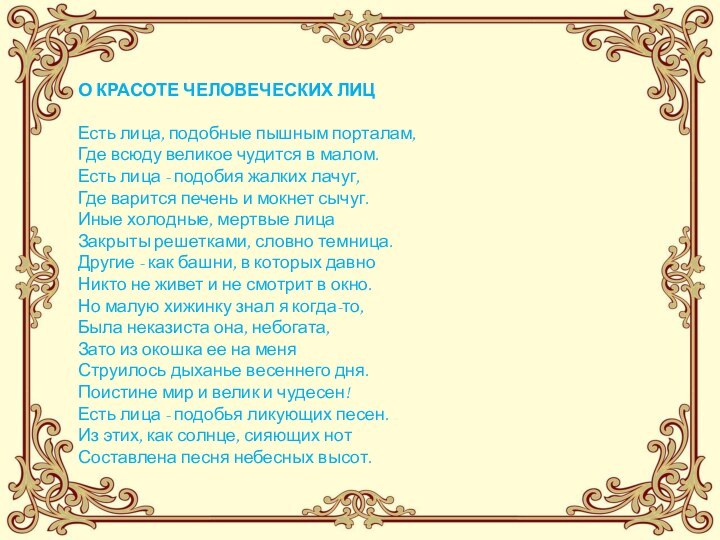 О КРАСОТЕ ЧЕЛОВЕЧЕСКИХ ЛИЦ

Есть лица, подобные пышным порталам,
Где всюду великое чудится в малом.
Есть лица - подобия жалких лачуг,
Где варится печень и мокнет сычуг.
Иные холодные, мертвые лица
Закрыты решетками, словно темница.
Другие - как башни, в которых давно
Никто не живет и не смотрит в окно.
Но малую хижинку знал я когда-то,
Была неказиста она, небогата,
Зато из окошка ее на меня
Струилось дыханье весеннего дня.
Поистине мир и велик и чудесен!
Есть лица - подобья ликующих песен.
Из этих, как солнце, сияющих нот
Составлена песня небесных высот.